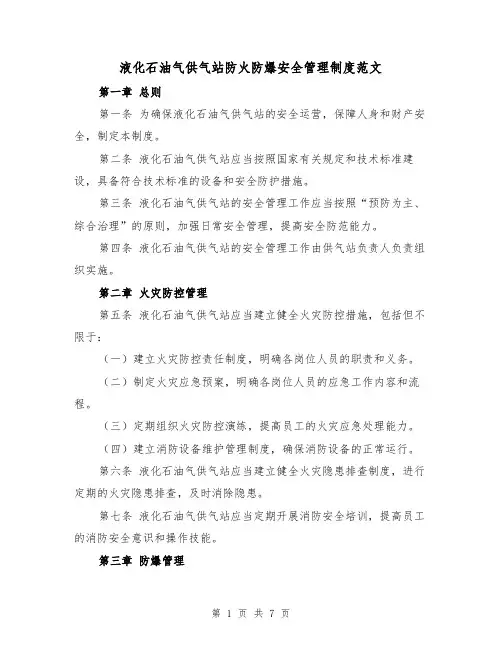 液化石油气供气站防火防爆安全管理制度范文

第一章 总则

第一条 为确保液化石油气供气站的安全运营，保障人身和财产安全，制定本制度。

第二条 液化石油气供气站应当按照国家有关规定和技术标准建设，具备符合技术标准的设备和安全防护措施。

第三条 液化石油气供气站的安全管理工作应当按照“预防为主、综合治理”的原则，加强日常安全管理，提高安全防范能力。

第四条 液化石油气供气站的安全管理工作由供气站负责人负责组织实施。

第二章 火灾防控管理

第五条 液化石油气供气站应当建立健全火灾防控措施，包括但不限于：

（一）建立火灾防控责任制度，明确各岗位人员的职责和义务。

（二）制定火灾应急预案，明确各岗位人员的应急工作内容和流程。

（三）定期组织火灾防控演练，提高员工的火灾应急处理能力。

（四）建立消防设备维护管理制度，确保消防设备的正常运行。

第六条 液化石油气供气站应当建立健全火灾隐患排查制度，进行定期的火灾隐患排查，及时消除隐患。

第七条 液化石油气供气站应当定期开展消防安全培训，提高员工的消防安全意识和操作技能。

第三章 防爆管理

第 1 页 共 7 页